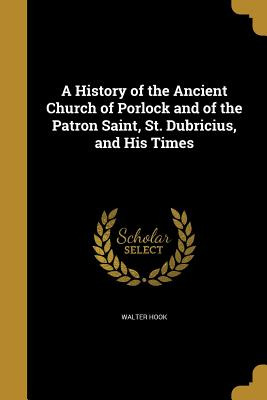 A History of the Ancient Church of Porlock and of the Patron Saint, St. Dubricius, and His Times

Scholar
SELECT

WALTER HOOK